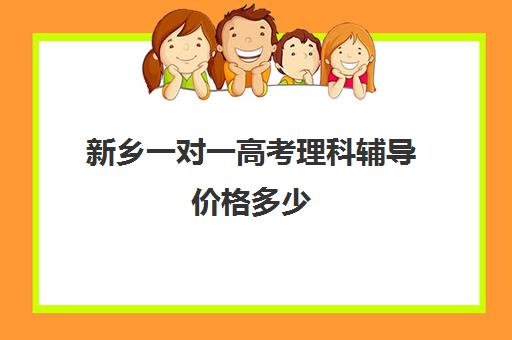 新乡一对一高考理科辅导价格多少